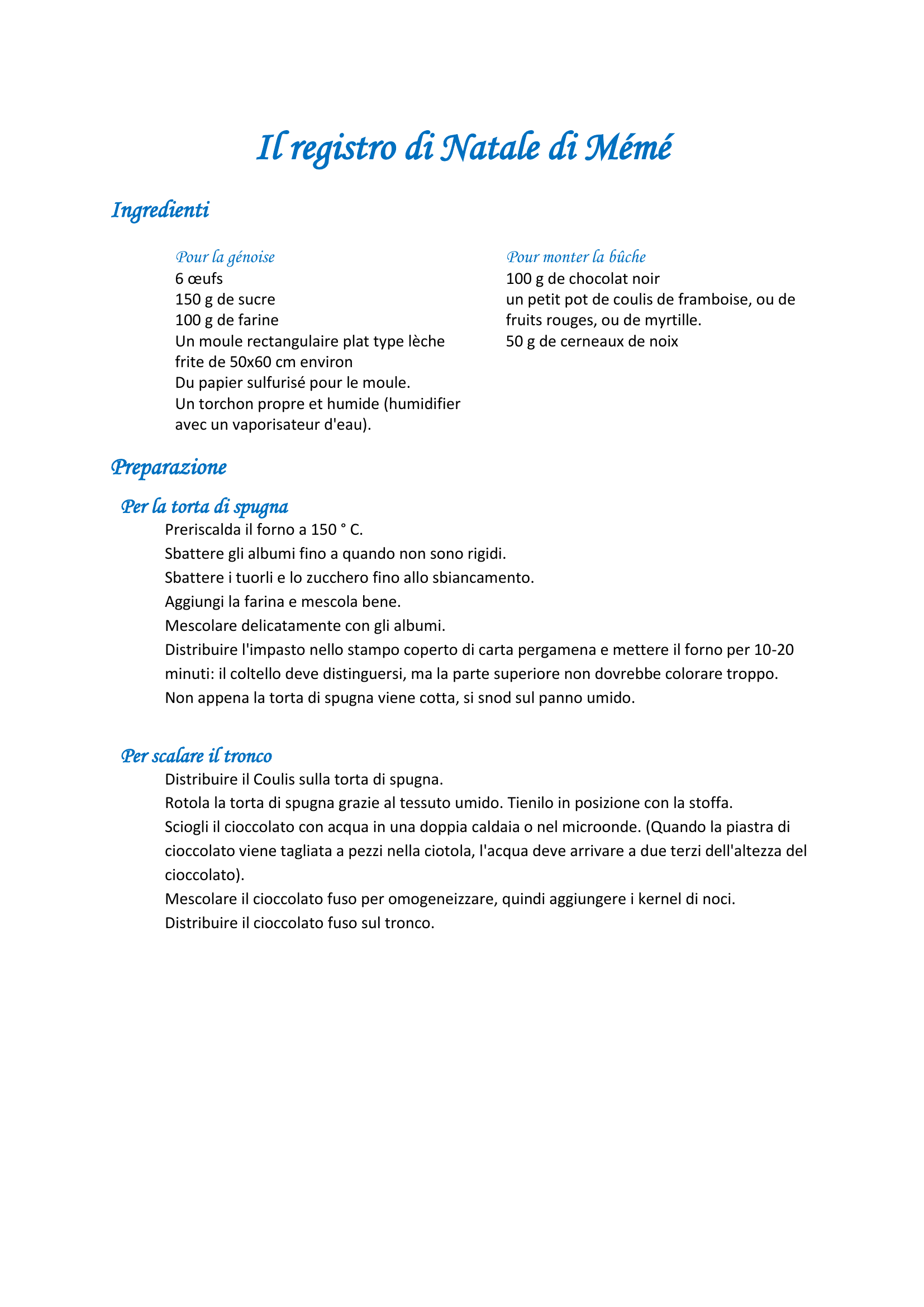 Il registro di Natale di Mémé

Ingredienti

Pour la génoise
6 œufs
150 g de sucre
100 g de farine
Un moule rectangulaire plat type lèche frite de 50x60 cm environ
Du papier sulfurisé pour le moule.
Un torchon propre et humide (humidifier avec un vaporisateur d'eau).

Pour monter la bûche
100 g de chocolat noir
un petit pot de coulis de framboise, ou de fruits rouges, ou de myrtille.
50 g de cerneaux de noix

Preparazione

Per la torta di spugna

Preriscalda il forno a 150 ° C.

Sbattere gli albumi fino a quando non sono rigidi.

Sbattere i tuorli e lo zucchero fino allo sbiancamento.

Aggiungi la farina e mescola bene.

Mescolare delicatamente con gli albumi.

Distribuire l'impasto nello stampo coperto di carta pergamena e mettere il forno per 10-20 minuti: il coltello deve distinguersi, ma la parte superiore non dovrebbe colorare troppo.

Non appena la torta di spugna viene cotta, si snod sul panno umido.

Per scalare il tronco

Distribuire il Coulis sulla torta di spugna.

Rotola la torta di spugna grazie al tessuto umido. Tienilo in posizione con la stoffa.

Sciogli il cioccolato con acqua in una doppia caldaia o nel microonde. (Quando la piastra di cioccolato viene tagliata a pezzi nella ciotola, l'acqua deve arrivare a due terzi dell'altezza del cioccolato).

Mescolare il cioccolato fuso per omogeneizzare, quindi aggiungere i kernel di noci.

Distribuire il cioccolato fuso sul tronco.